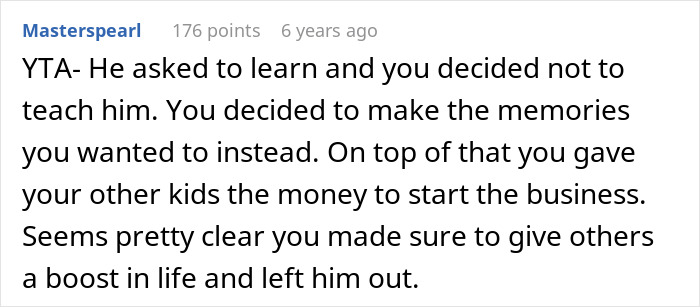 Masterspearl 176 points 6 years ago

YTA- He asked to learn and you decided not to teach him. You decided to make the memories you wanted to instead. On top of that you gave your other kids the money to start the business. Seems pretty clear you made sure to give others a boost in life and left him out.